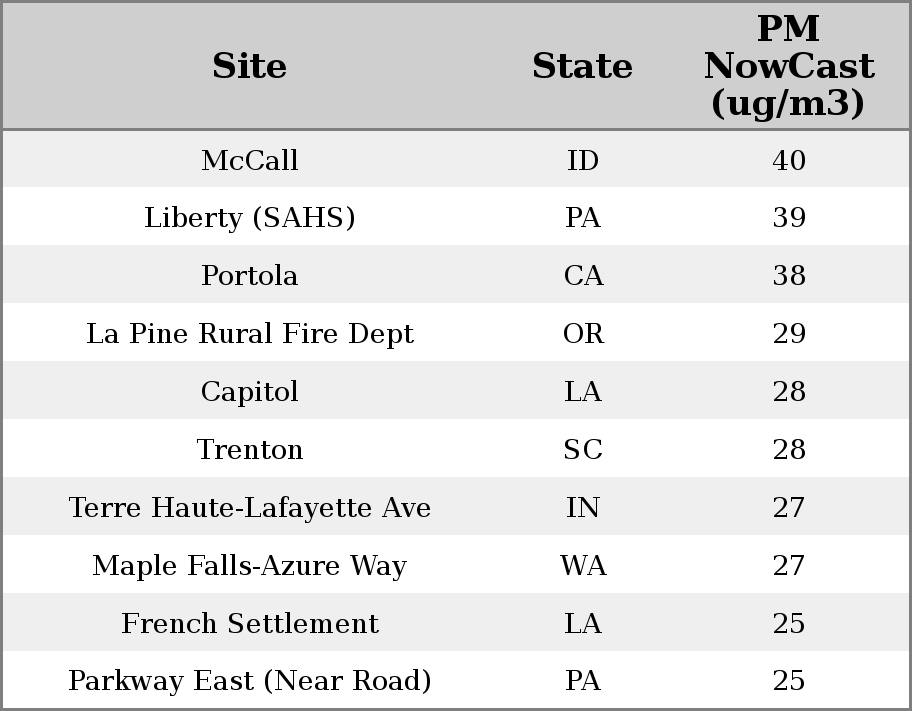 | Site | State | PM NowCast (ug/m3) |
|---|---|---|
| McCall | ID | 40 |
| Liberty (SAHS) | PA | 39 |
| Portola | CA | 38 |
| La Pine Rural Fire Dept | OR | 29 |
| Capitol | LA | 28 |
| Trenton | SC | 28 |
| Terre Haute-Lafayette Ave | IN | 27 |
| Maple Falls-Azure Way | WA | 27 |
| French Settlement | LA | 25 |
| Parkway East (Near Road) | PA | 25 |